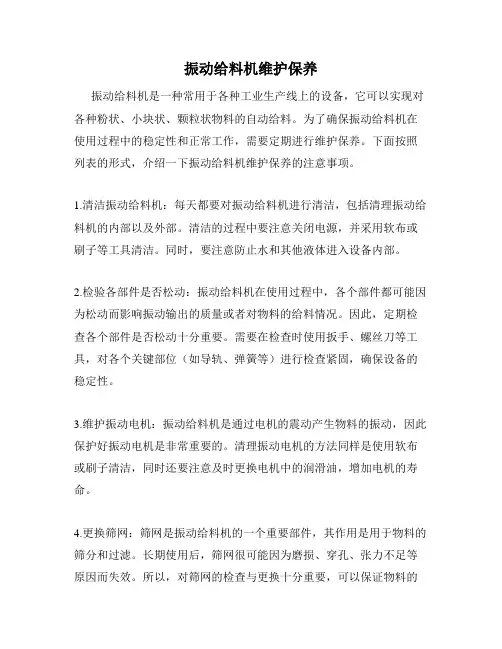 振动给料机维护保养

振动给料机是一种常用于各种工业生产线上的设备，它可以实现对各种粉状、小块状、颗粒状物料的自动给料。为了确保振动给料机在使用过程中的稳定性和正常工作，需要定期进行维护保养。下面按照列表的形式，介绍一下振动给料机维护保养的注意事项。

1.清洁振动给料机：每天都要对振动给料机进行清洁，包括清理振动给料机的内部以及外部。清洁的过程中要注意关闭电源，并采用软布或刷子等工具清洁。同时，要注意防止水和其他液体进入设备内部。

2.检验各部件是否松动：振动给料机在使用过程中，各个部件都可能因为松动而影响振动输出的质量或者对物料的给料情况。因此，定期检查各个部件是否松动十分重要。需要在检查时使用扳手、螺丝刀等工具，对各个关键部位（如导轨、弹簧等）进行检查紧固，确保设备的稳定性。

3.维护振动电机：振动给料机是通过电机的震动产生物料的振动，因此保护好振动电机是非常重要的。清理振动电机的方法同样是使用软布或刷子清洁，同时还要注意及时更换电机中的润滑油，增加电机的寿命。

4.更换筛网：筛网是振动给料机的一个重要部件，其作用是用于物料的筛分和过滤。长期使用后，筛网很可能因为磨损、穿孔、张力不足等原因而失效。所以，对筛网的检查与更换十分重要，可以保证物料的